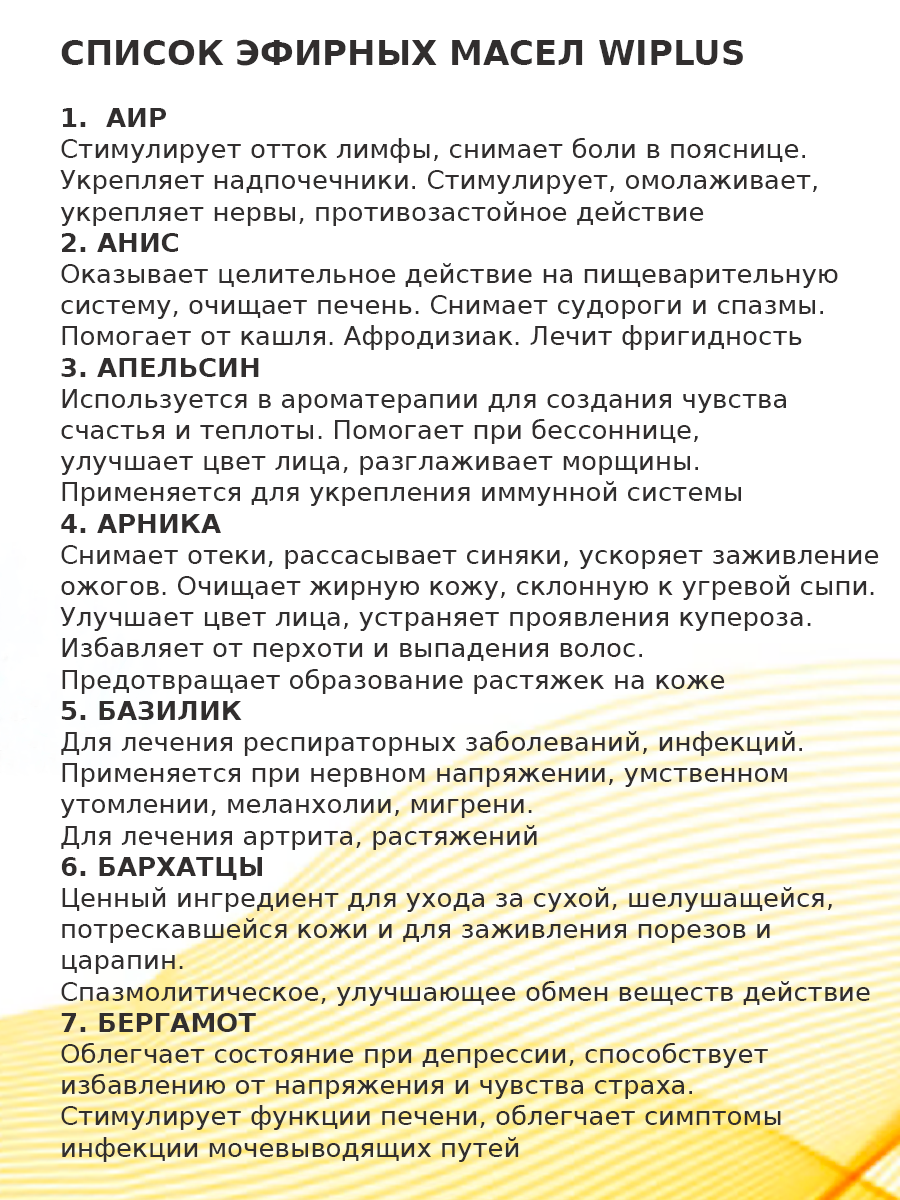 СПИСОК ЭФИРНЫХ МАСЕЛ WIPLUS

1. АИР
Стимулирует отток лимфы, снимает боли в пояснице. Укрепляет надпочечники. Стимулирует, омолаживает, укрепляет нервы, противозастойное действие

2. АНИС
Оказывает целительное действие на пищеварительную систему, очищает печень. Снимает судороги и спазмы. Помогает от кашля. Афродизиак. Лечит фригидность

3. АПЕЛЬСИН
Используется в ароматерапии для создания чувства счастья и теплоты. Помогает при бессоннице, улучшает цвет лица, разглаживает морщины. Применяется для укрепления иммунной системы

4. АРНИКА
Снимает отеки, рассасывает синяки, ускоряет заживление ожогов. Очищает жирную кожу, склонную к угревой сыпи. Улучшает цвет лица, устраняет проявления купероза. Избавляет от перхоти и выпадения волос. Предотвращает образование растяжек на коже

5. БАЗИЛИК
Для лечения респираторных заболеваний, инфекций. Применяется при нервном напряжении, умственном утомлении, меланхолии, мигрени. Для лечения артрита, растяжений

6. БАРХАТЦЫ
Ценный ингредиент для ухода за сухой, шелушащейся, потрескавшейся кожи и для заживления порезов и царапин.
Спазмолитическое, улучшающее обмен веществ действие

7. БЕРГАМОТ
Облегчает состояние при депрессии, способствует избавлению от напряжения и чувства страха. Стимулирует функции печени, облегчает симптомы инфекции мочевыводящих путей